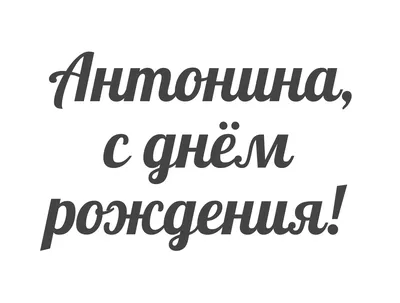 Антонина, с днём рождения!